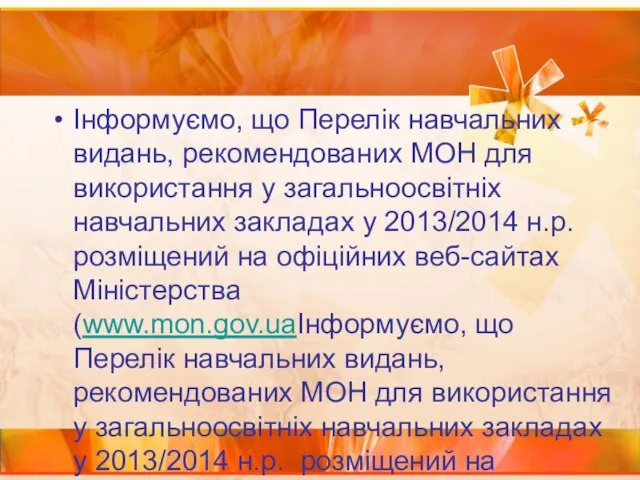 • Інформуємо, що Перелік навчальних видань, рекомендованих МОН для використання у загальноосвітніх навчальних закладах у 2013/2014 н.р. розміщений на офіційних веб-сайтах Міністерства (www.mon.gov.uaІнформуємо, що Перелік навчальних видань, рекомендованих МОН для використання у загальноосвітніх навчальних закладах у 2013/2014 н.р. розміщений на